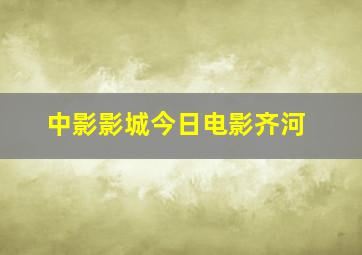 中影影城今日电影齐河